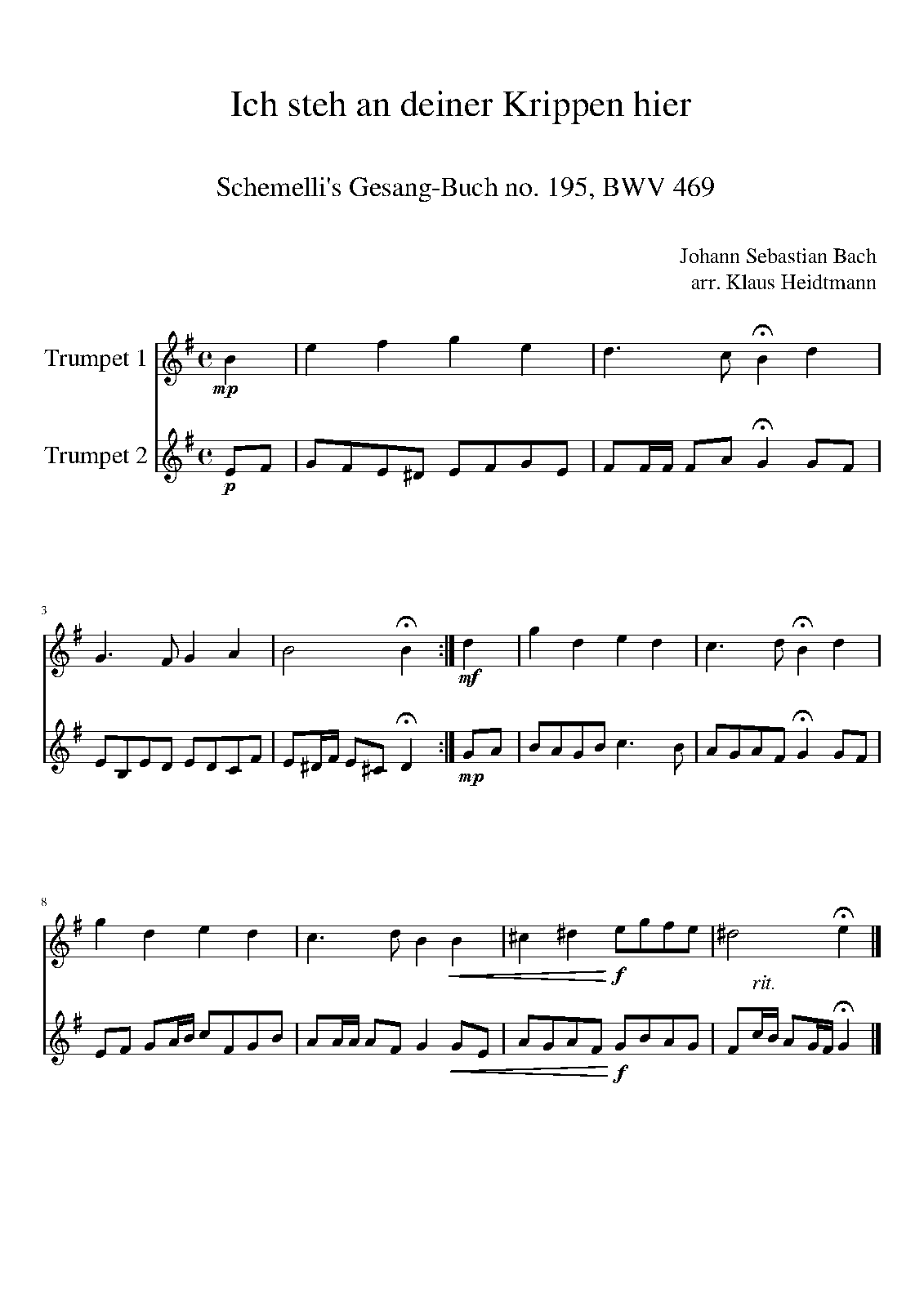 Ich steh an deiner Krippen hier

Schemelli's Gesang-Buch no. 195, BWV 469

Johann Sebastian Bach
arr. Klaus Heidtmann

Trumpet 1

mp

Trumpet 2

p

3

mf

mp

8

f

rit.

f